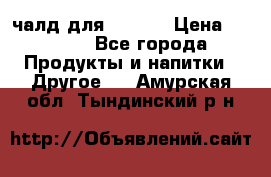 чалд для Цена
Все города
Продукты и напитки
Другое Амурская обл Тындинский р н

http://Объявлений.сайт